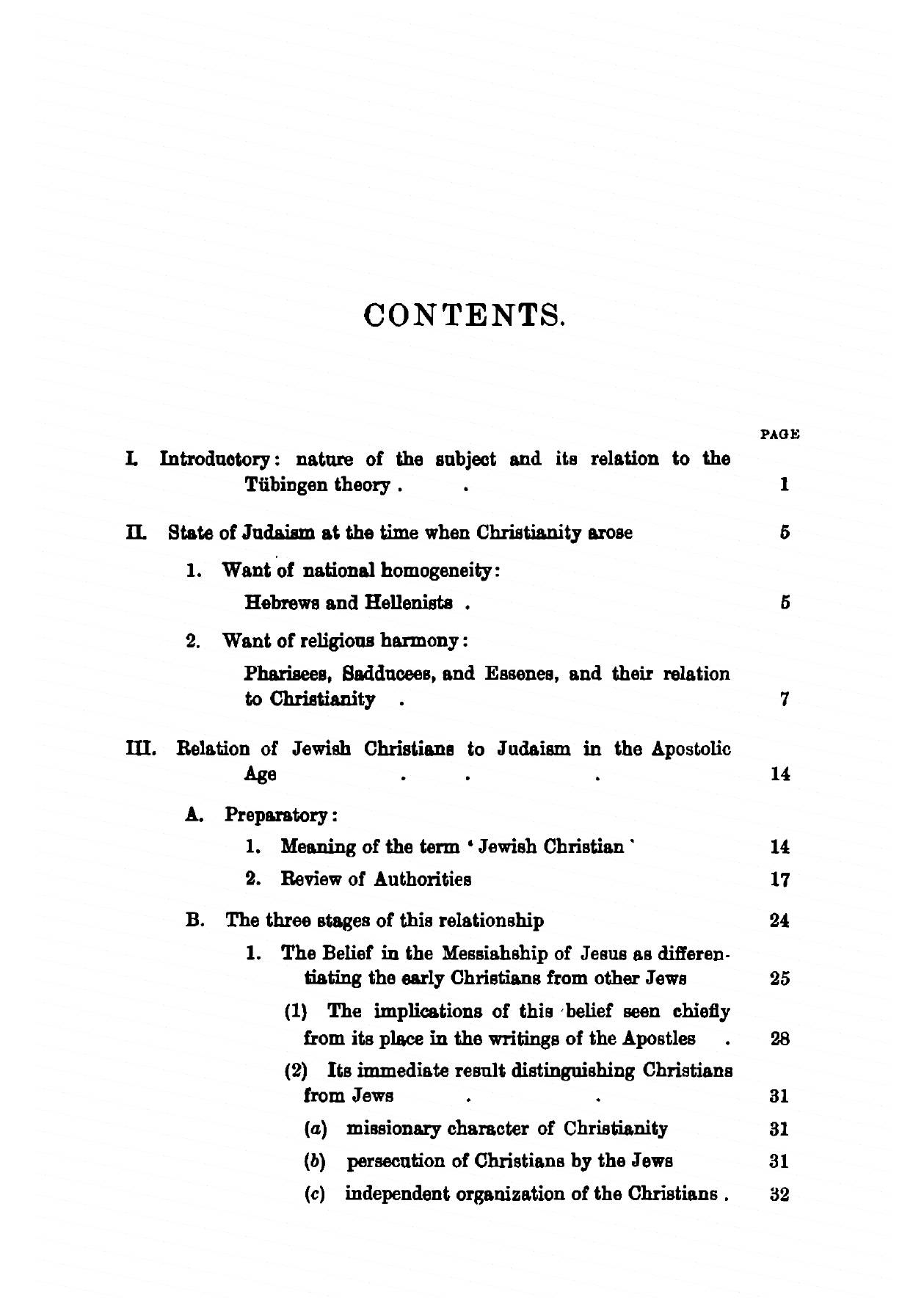 CONTENTS.

PAGE

I. Introductory: nature of the subject and its relation to the Tübingen theory . . 1

II. State of Judaism at the time when Christianity arose 5

1. Want of national homogeneity:

Hebrews and Hellenists . 5

2. Want of religious harmony:

Pharisees, Sadducees, and Essenes, and their relation to Christianity . 7

III. Relation of Jewish Christians to Judaism in the Apostolic Age . . . 14

A. Preparatory:

1. Meaning of the term 'Jewish Christian' 14

2. Review of Authorities 17

B. The three stages of this relationship 24

1. The Belief in the Messiahship of Jesus as differentiating the early Christians from other Jews 25

(1) The implications of this belief seen chiefly from its place in the writings of the Apostles . 28

(2) Its immediate result distinguishing Christians from Jews . . 31

(a) missionary character of Christianity 31

(b) persecution of Christians by the Jews 31

(c) independent organization of the Christians . 32